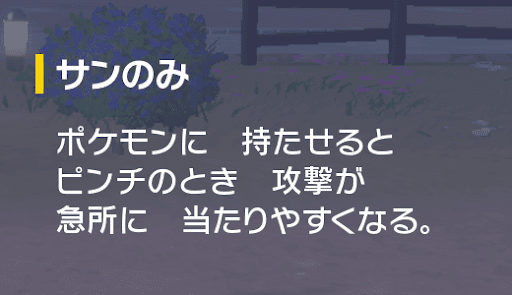 サンのみ

ポケモンに　持たせると
ピンチのとき　攻撃が
急所に　当たりやすくなる。